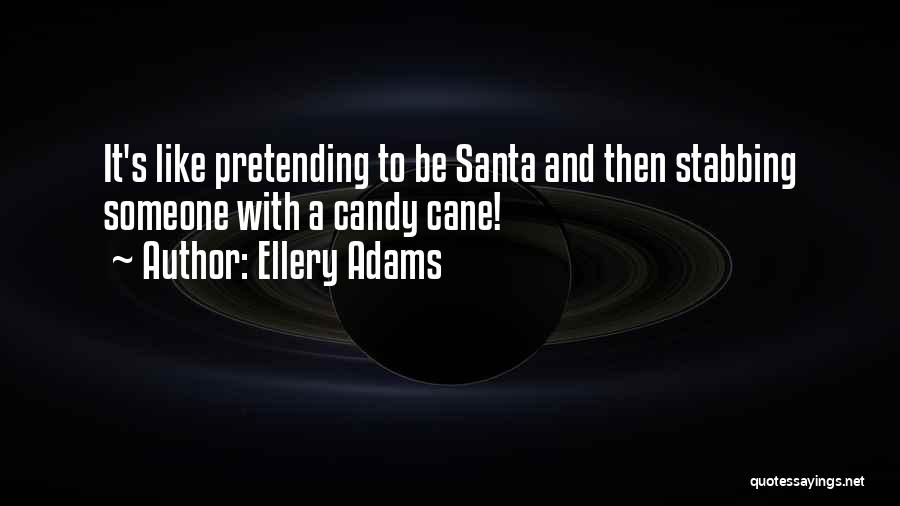 It's like pretending to be Santa and then stabbing someone with a candy cane!
~ Author: Ellery Adams

quotessayings.net